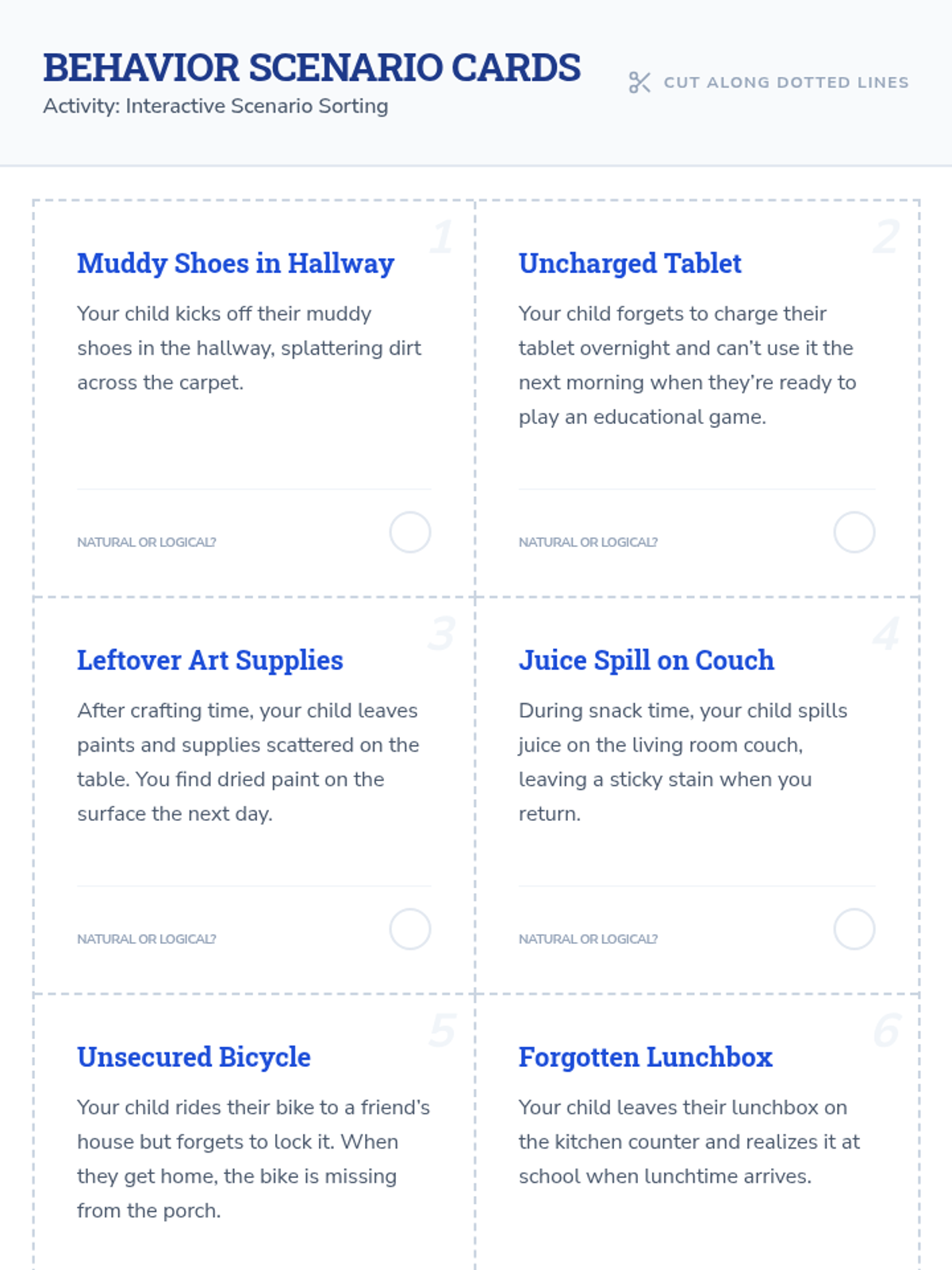 BEHAVIOR SCENARIO CARDS
Activity: Interactive Scenario Sorting

CUT ALONG DOTTED LINES

1
Muddy Shoes in Hallway

Your child kicks off their muddy shoes in the hallway, splattering dirt across the carpet.

NATURAL OR LOGICAL?

2
Uncharged Tablet

Your child forgets to charge their tablet overnight and can't use it the next morning when they're ready to play an educational game.

NATURAL OR LOGICAL?

3
Leftover Art Supplies

After crafting time, your child leaves paints and supplies scattered on the table. You find dried paint on the surface the next day.

NATURAL OR LOGICAL?

4
Juice Spill on Couch

During snack time, your child spills juice on the living room couch, leaving a sticky stain when you return.

NATURAL OR LOGICAL?

5
Unsecured Bicycle

Your child rides their bike to a friend's house but forgets to lock it. When they get home, the bike is missing from the porch.

6
Forgotten Lunchbox

Your child leaves their lunchbox on the kitchen counter and realizes it at school when lunchtime arrives.